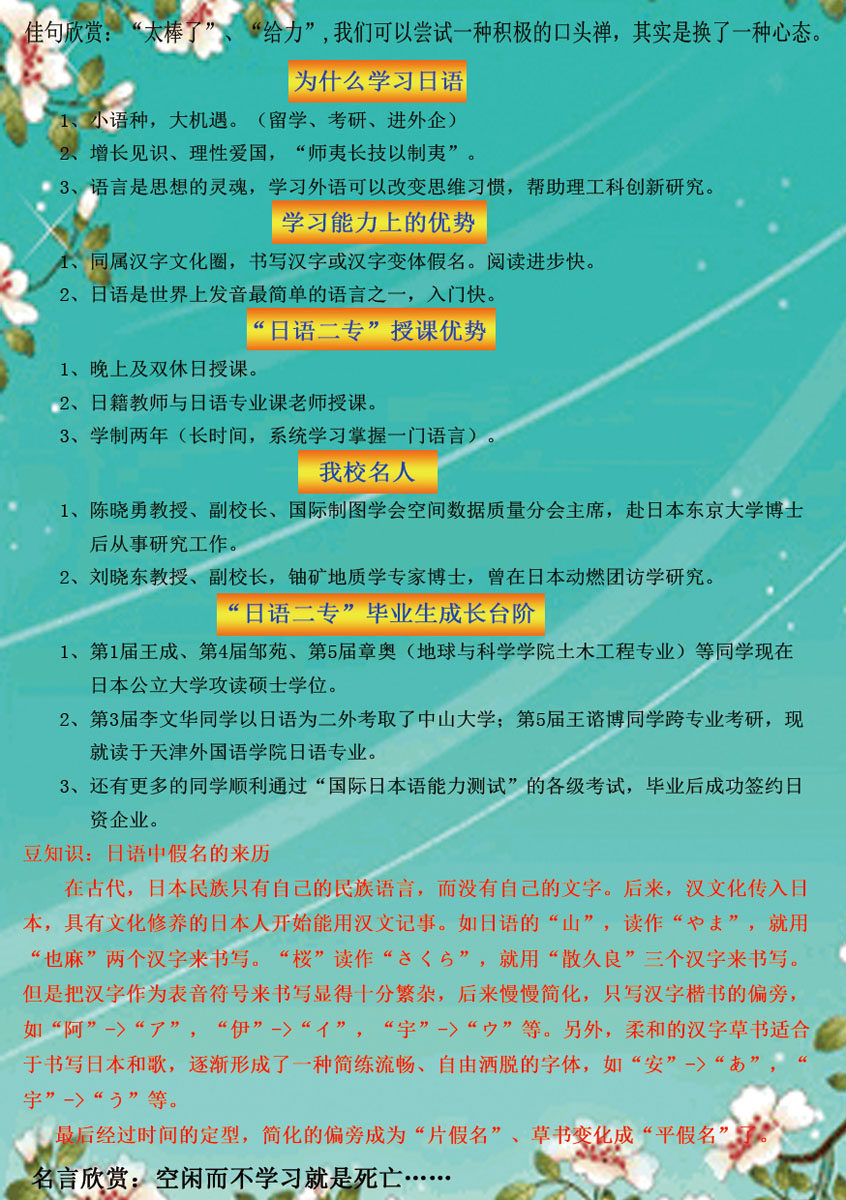 佳句欣赏："太棒了"、"给力"，我们可以尝试一种积极的口头禅，其实是换了一种心态。

为什么学习日语

1、小语种，大机遇。（留学、考研、进外企）
2、增长见识、理性爱国，"师夷长技以制夷"。
3、语言是思想的灵魂，学习外语可以改变思维习惯，帮助理工科创新研究。

学习能力上的优势

1、同属汉字文化圈，书写汉字或汉字变体假名。阅读进步快。
2、日语是世界上发音最简单的语言之一，入门快。

"日语二专"授课优势

1、晚上及双休日授课。
2、日籍教师与日语专业课老师授课。
3、学制两年（长时间，系统学习掌握一门语言）。

我校名人

1、陈晓勇教授、副校长、国际制图学会空间数据质量分会主席，赴日本东京大学博士后从事研究工作。
2、刘晓东教授、副校长，铀矿地质学专家博士，曾在日本动燃团访学研究。

"日语二专"毕业生成长台阶

1、第1届王成、第4届邹苑、第5届章奥（地球与科学学院土木工程专业）等同学现在日本公立大学攻读硕士学位。
2、第3届李文华同学以日语为二外考取了中山大学；第5届王谘博同学跨专业考研，现就读于天津外国语学院日语专业。
3、还有更多的同学顺利通过"国际日本语能力测试"的各级考试，毕业后成功签约日资企业。

豆知识：日语中假名的来历

在古代，日本民族只有自己的民族语言，而没有自己的文字。后来，汉文化传入日本，具有文化修养的日本人开始能用汉文记事。如日语的"山"，读作"やま"，就用"也麻"两个汉字来书写。"桜"读作"さくら"，就用"散久良"三个汉字来书写。但是把汉字作为表音符号来书写显得十分繁杂，后来慢慢简化，只写汉字楷书的偏旁，如"阿"->"ア"，"伊"->"イ"，"宇"->"ウ"等。另外，柔和的汉字草书适合于书写日本和歌，逐渐形成了一种简练流畅、自由洒脱的字体，如"安"->"あ"，"宇"->"う"等。

最后经过时间的定型，简化的偏旁成为"片假名"、草书变化成"平假名"了。

名言欣赏：空闲而不学习就是死亡……